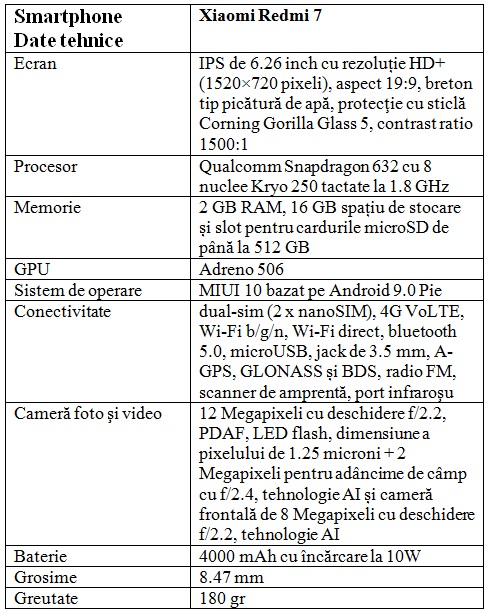 | Smartphone Date tehnice | Xiaomi Redmi 7 |
|---|---|
| Ecran | IPS de 6.26 inch cu rezoluție HD+ (1520×720 pixeli), aspect 19:9, breton tip picătură de apă, protecție cu sticlă Corning Gorilla Glass 5, contrast ratio 1500:1 |
| Procesor | Qualcomm Snapdragon 632 cu 8 nuclee Kryo 250 tactate la 1.8 GHz |
| Memorie | 2 GB RAM, 16 GB spațiu de stocare și slot pentru cardurile microSD de până la 512 GB |
| GPU | Adreno 506 |
| Sistem de operare | MIUI 10 bazat pe Android 9.0 Pie |
| Conectivitate | dual-sim (2 x nanoSIM), 4G VoLTE, Wi-Fi b/g/n, Wi-Fi direct, bluetooth 5.0, microUSB, jack de 3.5 mm, A-GPS, GLONASS și BDS, radio FM, scanner de amprentă, port infraroșu |
| Cameră foto și video | 12 Megapixeli cu deschidere f/2.2, PDAF, LED flash, dimensiune a pixelului de 1.25 microni + 2 Megapixeli pentru adâncime de câmp cu f/2.4, tehnologie AI și cameră frontală de 8 Megapixeli cu deschidere f/2.2, tehnologie AI |
| Baterie | 4000 mAh cu încărcare la 10W |
| Grosime | 8.47 mm |
| Greutate | 180 gr |